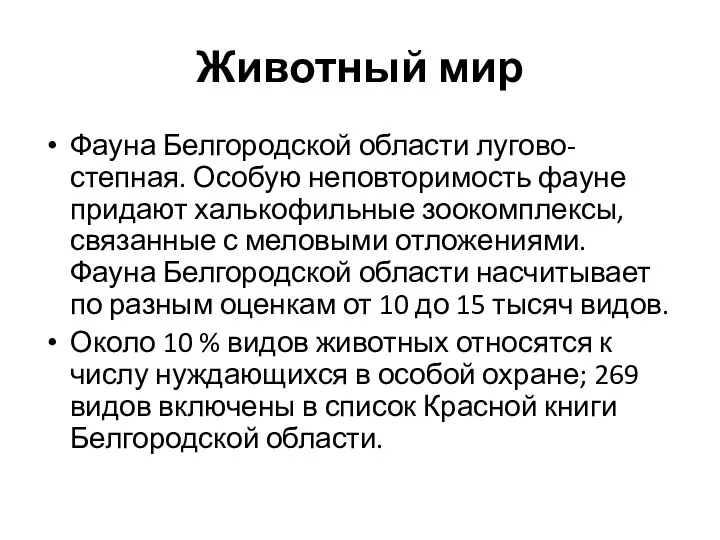 Животный мир

• Фауна Белгородской области лугово-степная. Особую неповторимость фауне придают халькофильные зоокомплексы, связанные с меловыми отложениями. Фауна Белгородской области насчитывает по разным оценкам от 10 до 15 тысяч видов.
• Около 10 % видов животных относятся к числу нуждающихся в особой охране; 269 видов включены в список Красной книги Белгородской области.